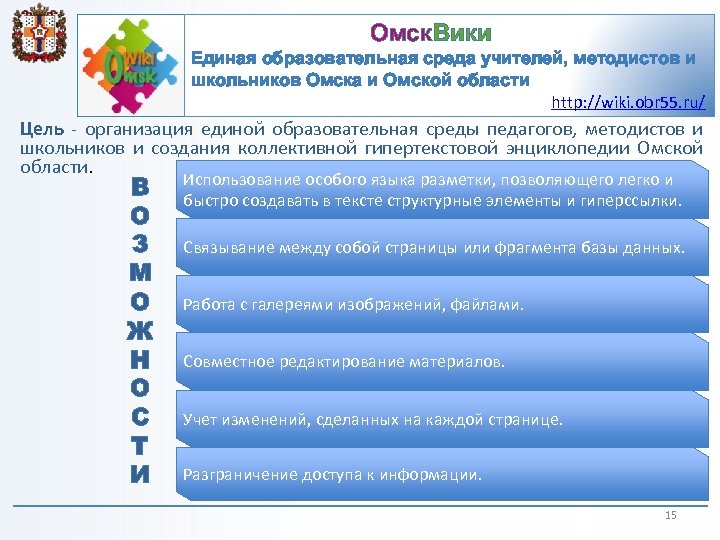 Wiki Omsk

ОмскВики
Единая образовательная среда учителей, методистов и школьников Омска и Омской области
http://wiki.obr55.ru/

Цель - организация единой образовательная среды педагогов, методистов и школьников и создания коллективной гипертекстовой энциклопедии Омской области.

ВОЗМОЖНОСТИ

Использование особого языка разметки, позволяющего легко и быстро создавать в тексте структурные элементы и гиперссылки.

Связывание между собой страницы или фрагмента базы данных.

Работа с галереями изображений, файлами.

Совместное редактирование материалов.

Учет изменений, сделанных на каждой странице.

Разграничение доступа к информации.

15